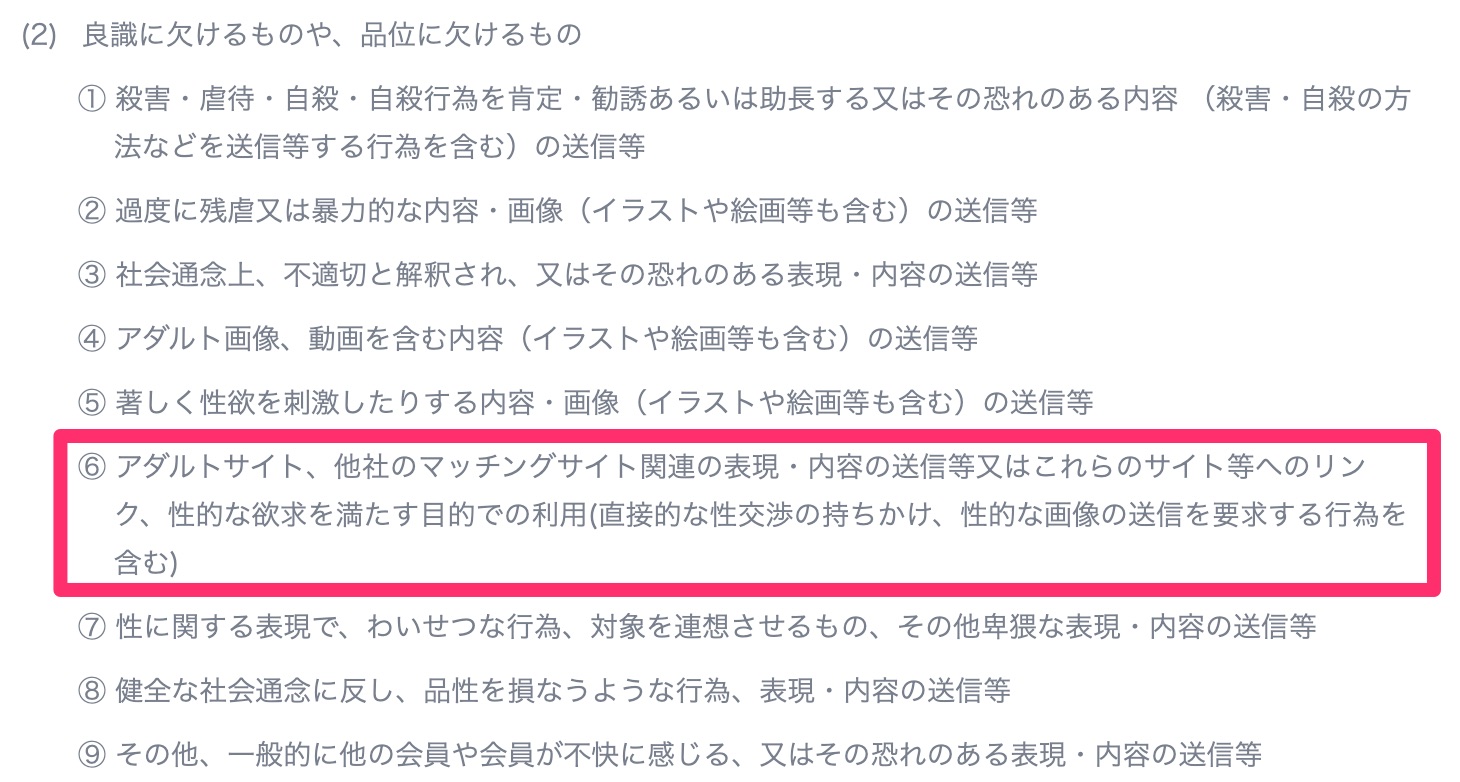 (2) 良識に欠けるものや、品位に欠けるもの

① 殺害・虐待・自殺・自殺行為を肯定・勧誘あるいは助長する又はその恐れのある内容 （殺害・自殺の方法などを送信等する行為を含む）の送信等

② 過度に残虐又は暴力的な内容・画像（イラストや絵画等も含む）の送信等

③ 社会通念上、不適切と解釈され、又はその恐れのある表現・内容の送信等

④ アダルト画像、動画を含む内容（イラストや絵画等も含む）の送信等

⑤ 著しく性欲を刺激したりする内容・画像（イラストや絵画等も含む）の送信等

⑥ アダルトサイト、他社のマッチングサイト関連の表現・内容の送信等又はこれらのサイト等へのリンク、性的な欲求を満たす目的での利用(直接的な性交渉の持ちかけ、性的な画像の送信を要求する行為を含む)

⑦ 性に関する表現で、わいせつな行為、対象を連想させるもの、その他卑猥な表現・内容の送信等

⑧ 健全な社会通念に反し、品性を損なうような行為、表現・内容の送信等

⑨ その他、一般的に他の会員や会員が不快に感じる、又はその恐れのある表現・内容の送信等